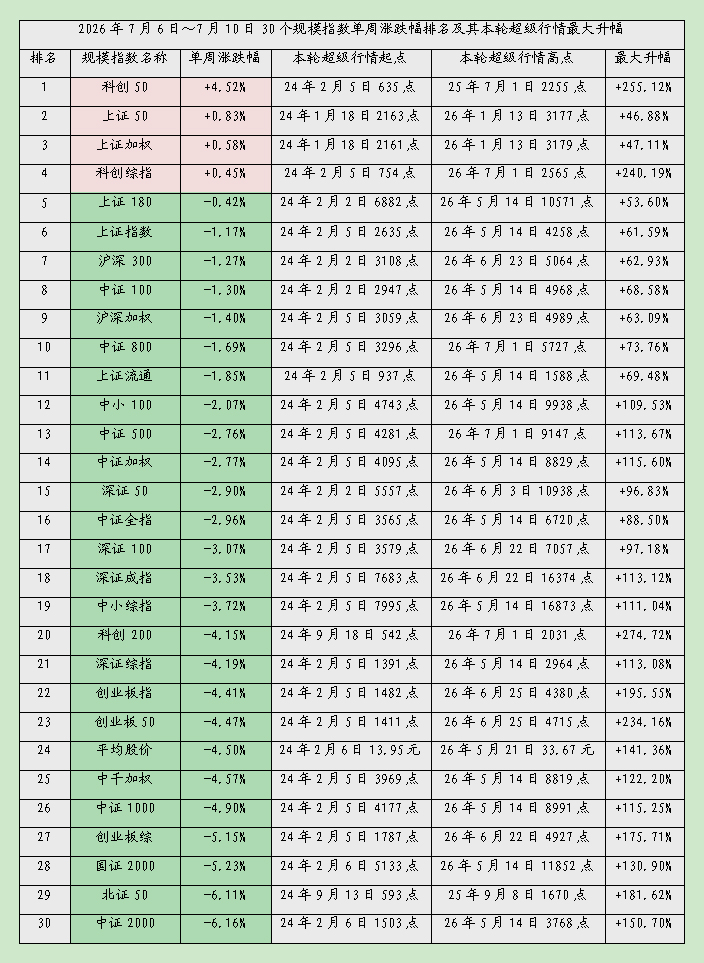 2026年7月6日～7月10日 30个规模指数单周涨跌幅排名及其本轮超级行情最大升幅

| 排名 | 规模指数名称 | 单周涨跌幅 | 本轮超级行情起点 | 本轮超级行情高点 | 最大升幅 |
|---|---|---|---|---|---|
| 1 | 科创50 | +4.52% | 24年2月5日635点 | 25年7月1日2255点 | +255.12% |
| 2 | 上证50 | +0.83% | 24年1月18日2163点 | 26年1月13日3177点 | +46.88% |
| 3 | 上证加权 | +0.58% | 24年1月18日2161点 | 26年1月13日3179点 | +47.11% |
| 4 | 科创综指 | +0.45% | 24年2月5日754点 | 26年7月1日2565点 | +240.19% |
| 5 | 上证180 | -0.42% | 24年2月2日6882点 | 26年5月14日10571点 | +53.60% |
| 6 | 上证指数 | -1.17% | 24年2月5日2635点 | 26年5月14日4258点 | +61.59% |
| 7 | 沪深300 | -1.27% | 24年2月2日3108点 | 26年6月23日5064点 | +62.93% |
| 8 | 中证100 | -1.30% | 24年2月2日2947点 | 26年5月14日4968点 | +68.58% |
| 9 | 沪深加权 | -1.40% | 24年2月5日3059点 | 26年6月23日4989点 | +63.09% |
| 10 | 中证800 | -1.69% | 24年2月5日3296点 | 26年7月1日5727点 | +73.76% |
| 11 | 上证流通 | -1.85% | 24年2月5日937点 | 26年5月14日1588点 | +69.48% |
| 12 | 中小100 | -2.07% | 24年2月5日4743点 | 26年5月14日9938点 | +109.53% |
| 13 | 中证500 | -2.76% | 24年2月5日4281点 | 26年7月1日9147点 | +113.67% |
| 14 | 中证加权 | -2.77% | 24年2月5日4095点 | 26年5月14日8829点 | +115.60% |
| 15 | 深证50 | -2.90% | 24年2月2日5557点 | 26年6月3日10938点 | +96.83% |
| 16 | 中证全指 | -2.96% | 24年2月5日3565点 | 26年5月14日6720点 | +88.50% |
| 17 | 深证100 | -3.07% | 24年2月5日3579点 | 26年6月22日7057点 | +97.18% |
| 18 | 深证成指 | -3.53% | 24年2月5日7683点 | 26年6月22日16374点 | +113.12% |
| 19 | 中小综指 | -3.72% | 24年2月5日7995点 | 26年5月14日16873点 | +111.04% |
| 20 | 科创200 | -4.15% | 24年9月18日542点 | 26年7月1日2031点 | +274.72% |
| 21 | 深证综指 | -4.19% | 24年2月5日1391点 | 26年5月14日2964点 | +113.08% |
| 22 | 创业板指 | -4.41% | 24年2月5日1482点 | 26年6月25日4380点 | +195.55% |
| 23 | 创业板50 | -4.47% | 24年2月5日1411点 | 26年6月25日4715点 | +234.16% |
| 24 | 平均股价 | -4.50% | 24年2月6日13.95元 | 26年5月21日33.67元 | +141.36% |
| 25 | 中千加权 | -4.57% | 24年2月5日3969点 | 26年5月14日8819点 | +122.20% |
| 26 | 中证1000 | -4.90% | 24年2月5日4177点 | 26年5月14日8991点 | +115.25% |
| 27 | 创业板综 | -5.15% | 24年2月5日1787点 | 26年6月22日4927点 | +175.71% |
| 28 | 国证2000 | -5.23% | 24年2月6日5133点 | 26年5月14日11852点 | +130.90% |
| 29 | 北证50 | -6.11% | 24年9月13日593点 | 25年9月8日1670点 | +181.62% |
| 30 | 中证2000 | -6.16% | 24年2月6日1503点 | 26年5月14日3768点 | +150.70% |